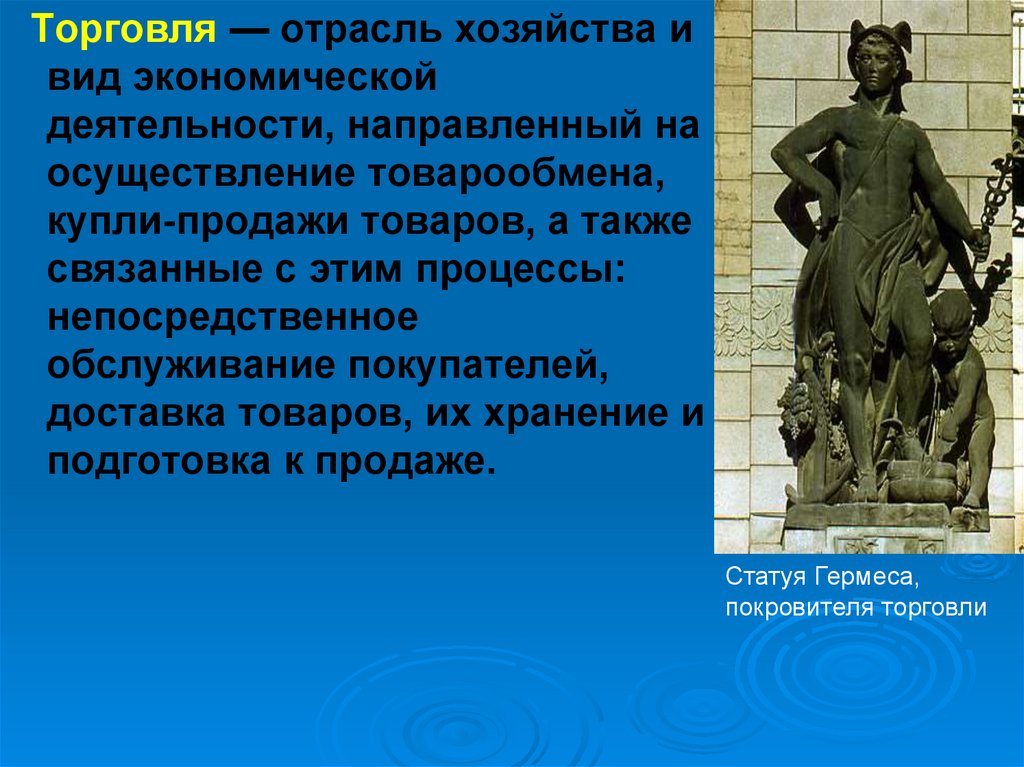 Торговля — отрасль хозяйства и вид экономической деятельности, направленный на осуществление товарообмена, купли-продажи товаров, а также связанные с этим процессы: непосредственное обслуживание покупателей, доставка товаров, их хранение и подготовка к продаже.

Статуя Гермеса, покровителя торговли